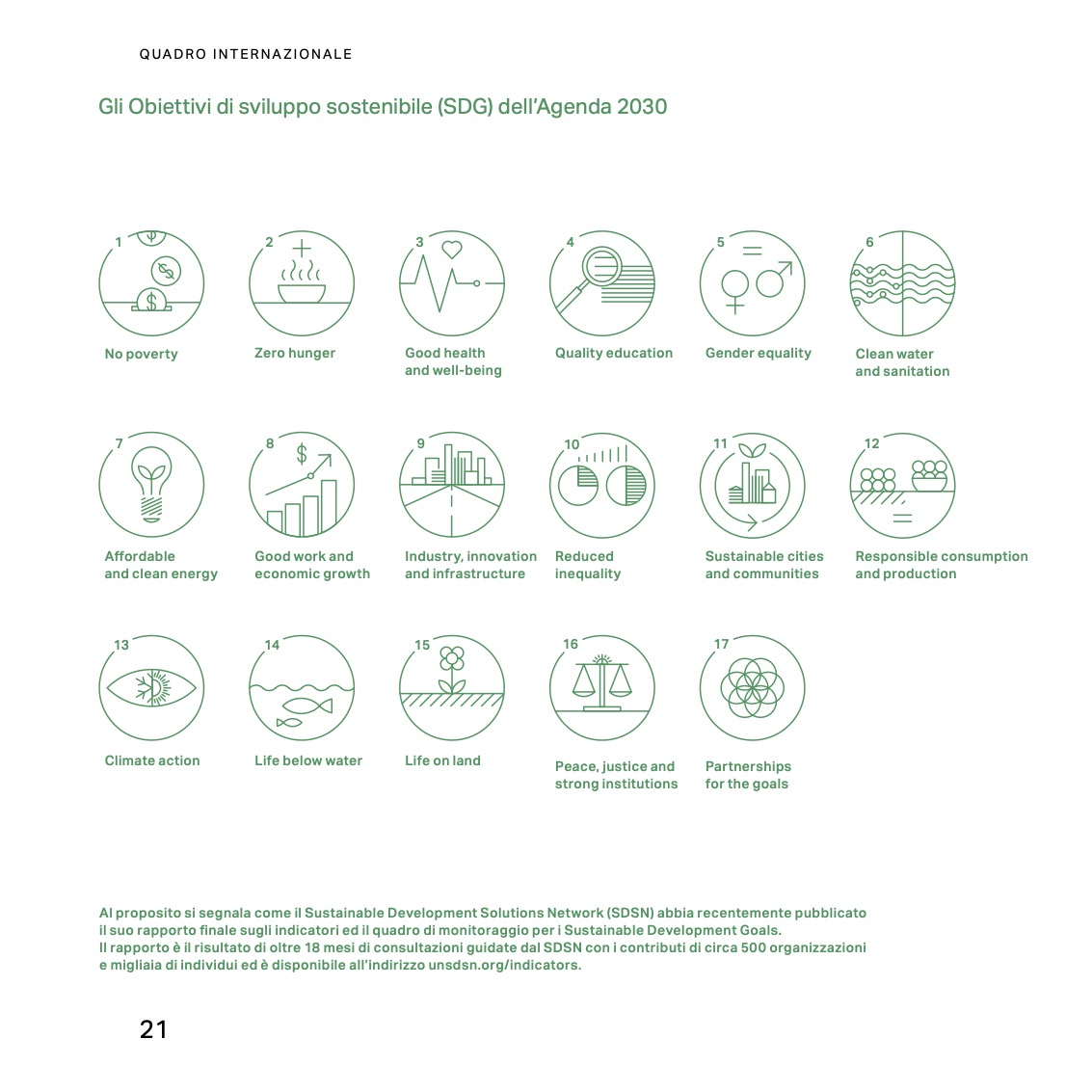 QUADRO INTERNAZIONALE

Gli Obiettivi di sviluppo sostenibile (SDG) dell'Agenda 2030

1
No poverty

2
Zero hunger

3
Good health and well-being

4
Quality education

5
Gender equality

6
Clean water and sanitation

7
Affordable and clean energy

8
Good work and economic growth

9
Industry, innovation and infrastructure

10
Reduced inequality

11
Sustainable cities and communities

12
Responsible consumption and production

13
Climate action

14
Life below water

15
Life on land

16
Peace, justice and strong institutions

17
Partnerships for the goals

Al proposito si segnala come il Sustainable Development Solutions Network (SDSN) abbia recentemente pubblicato il suo rapporto finale sugli indicatori ed il quadro di monitoraggio per i Sustainable Development Goals. Il rapporto è il risultato di oltre 18 mesi di consultazioni guidate dal SDSN con i contributi di circa 500 organizzazioni e migliaia di individui ed è disponibile all'indirizzo unsdsn.org/indicators.

21